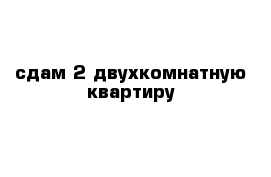 сдам 2 двухкомнатную квартиру